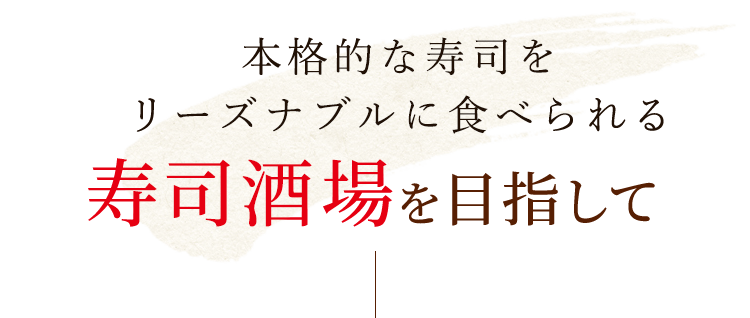 本格的な寿司を
リーズナブルに食べられる
寿司酒場を目指して